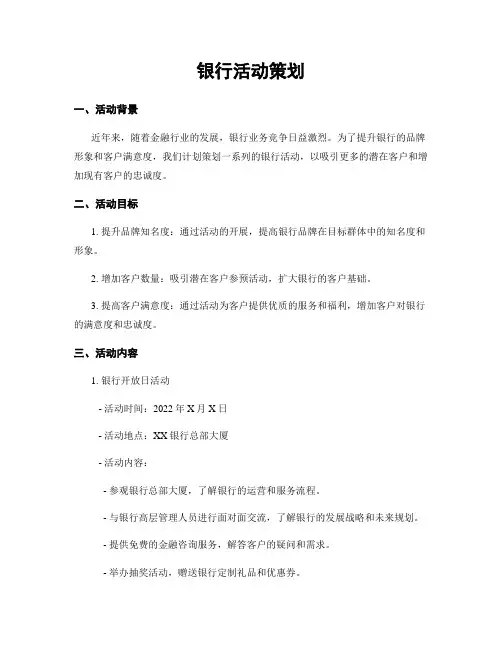 银行活动策划

一、活动背景

近年来，随着金融行业的发展，银行业务竞争日益激烈。为了提升银行的品牌形象和客户满意度，我们计划策划一系列的银行活动，以吸引更多的潜在客户和增加现有客户的忠诚度。

二、活动目标

1. 提升品牌知名度：通过活动的开展，提高银行品牌在目标群体中的知名度和形象。

2. 增加客户数量：吸引潜在客户参预活动，扩大银行的客户基础。

3. 提高客户满意度：通过活动为客户提供优质的服务和福利，增加客户对银行的满意度和忠诚度。

三、活动内容

1. 银行开放日活动

- 活动时间：2022 年 X 月 X 日

- 活动地点：XX 银行总部大厦

- 活动内容：

- 参观银行总部大厦，了解银行的运营和服务流程。

- 与银行高层管理人员进行面对面交流，了解银行的发展战略和未来规划。

- 提供免费的金融咨询服务，解答客户的疑问和需求。

- 举办抽奖活动，赠送银行定制礼品和优惠券。